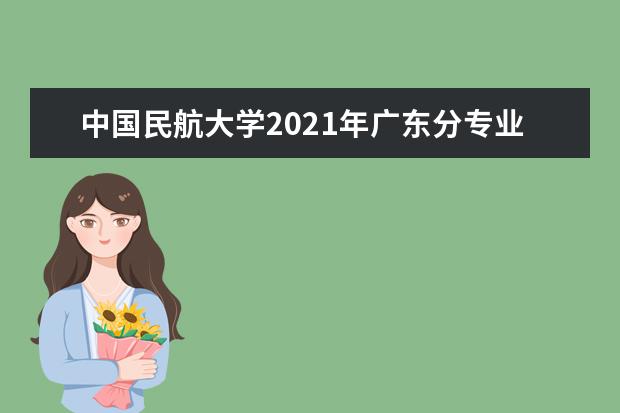 中国民航大学2021年广东分专业